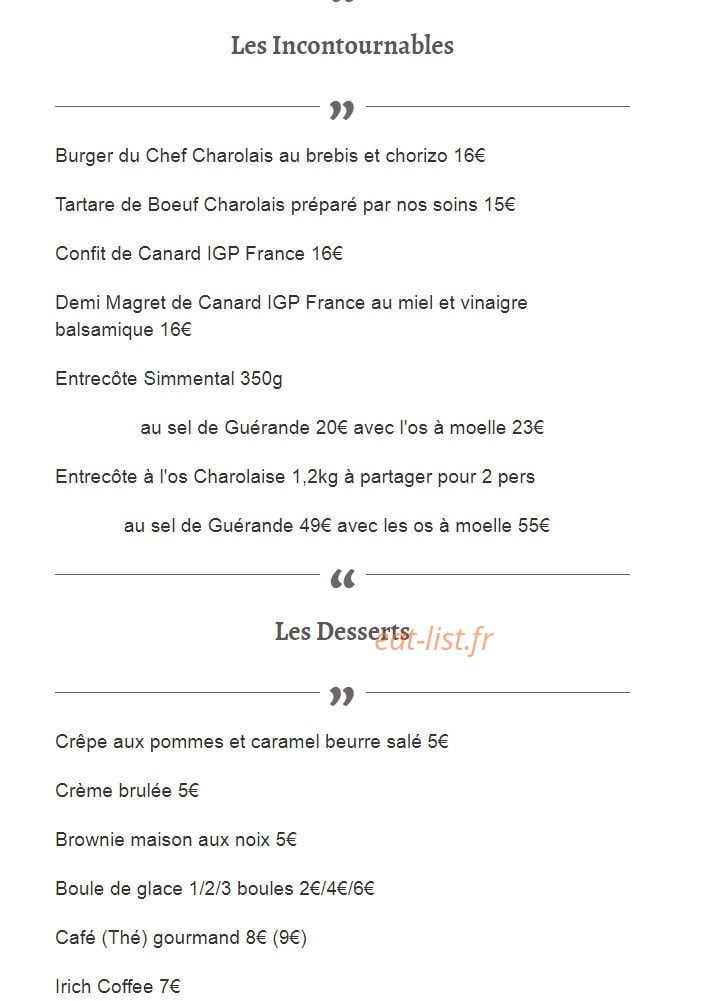 Les Incontournables

”

Burger du Chef Charolais au brebis et chorizo 16€

Tartare de Boeuf Charolais préparé par nos soins 15€

Confit de Canard IGP France 16€

Demi Magret de Canard IGP France au miel et vinaigre balsamique 16€

Entrecôte Simmental 350g

au sel de Guérande 20€ avec l'os à moelle 23€

Entrecôte à l'os Charolaise 1,2kg à partager pour 2 pers

au sel de Guérande 49€ avec les os à moelle 55€

“

Les Desserts

eat-list.fr

”

Crêpe aux pommes et caramel beurre salé 5€

Crème brulée 5€

Brownie maison aux noix 5€

Boule de glace 1/2/3 boules 2€/4€/6€

Café (Thé) gourmand 8€ (9€)

Irich Coffee 7€